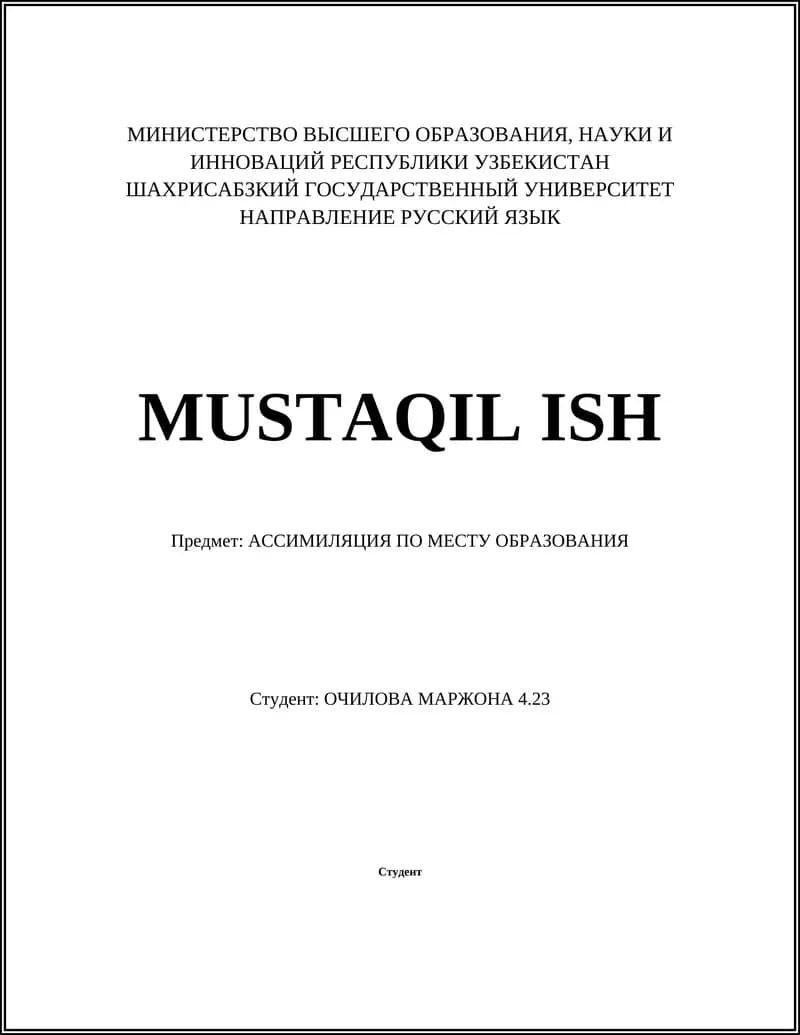 МИНИСТЕРСТВО ВЫСШЕГО ОБРАЗОВАНИЯ, НАУКИ И ИННОВАЦИЙ РЕСПУБЛИКИ УЗБЕКИСТАН
ШАХРИСАБЗКИЙ ГОСУДАРСТВЕННЫЙ УНИВЕРСИТЕТ
НАПРАВЛЕНИЕ РУССКИЙ ЯЗЫК

MUSTAQIL ISH

Предмет: АССИМИЛЯЦИЯ ПО МЕСТУ ОБРАЗОВАНИЯ

Студент: ОЧИЛОВА МАРЖОНА 4.23

Студент